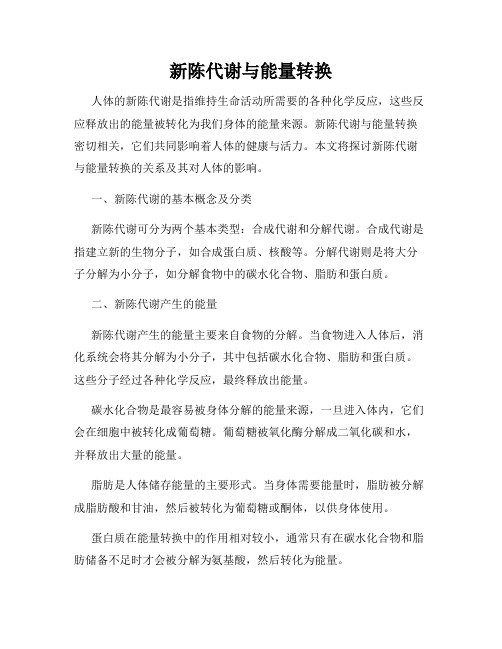 新陈代谢与能量转换

人体的新陈代谢是指维持生命活动所需要的各种化学反应，这些反应释放出的能量被转化为我们身体的能量来源。新陈代谢与能量转换密切相关，它们共同影响着人体的健康与活力。本文将探讨新陈代谢与能量转换的关系及其对人体的影响。

一、新陈代谢的基本概念及分类

新陈代谢可分为两个基本类型：合成代谢和分解代谢。合成代谢是指建立新的生物分子，如合成蛋白质、核酸等。分解代谢则是将大分子分解为小分子，如分解食物中的碳水化合物、脂肪和蛋白质。

二、新陈代谢产生的能量

新陈代谢产生的能量主要来自食物的分解。当食物进入人体后，消化系统会将其分解为小分子，其中包括碳水化合物、脂肪和蛋白质。这些分子经过各种化学反应，最终释放出能量。

碳水化合物是最容易被身体分解的能量来源，一旦进入体内，它们会在细胞中被转化成葡萄糖。葡萄糖被氧化酶分解成二氧化碳和水，并释放出大量的能量。

脂肪是人体储存能量的主要形式。当身体需要能量时，脂肪被分解成脂肪酸和甘油，然后被转化为葡萄糖或酮体，以供身体使用。

蛋白质在能量转换中的作用相对较小，通常只有在碳水化合物和脂肪储备不足时才会被分解为氨基酸，然后转化为能量。